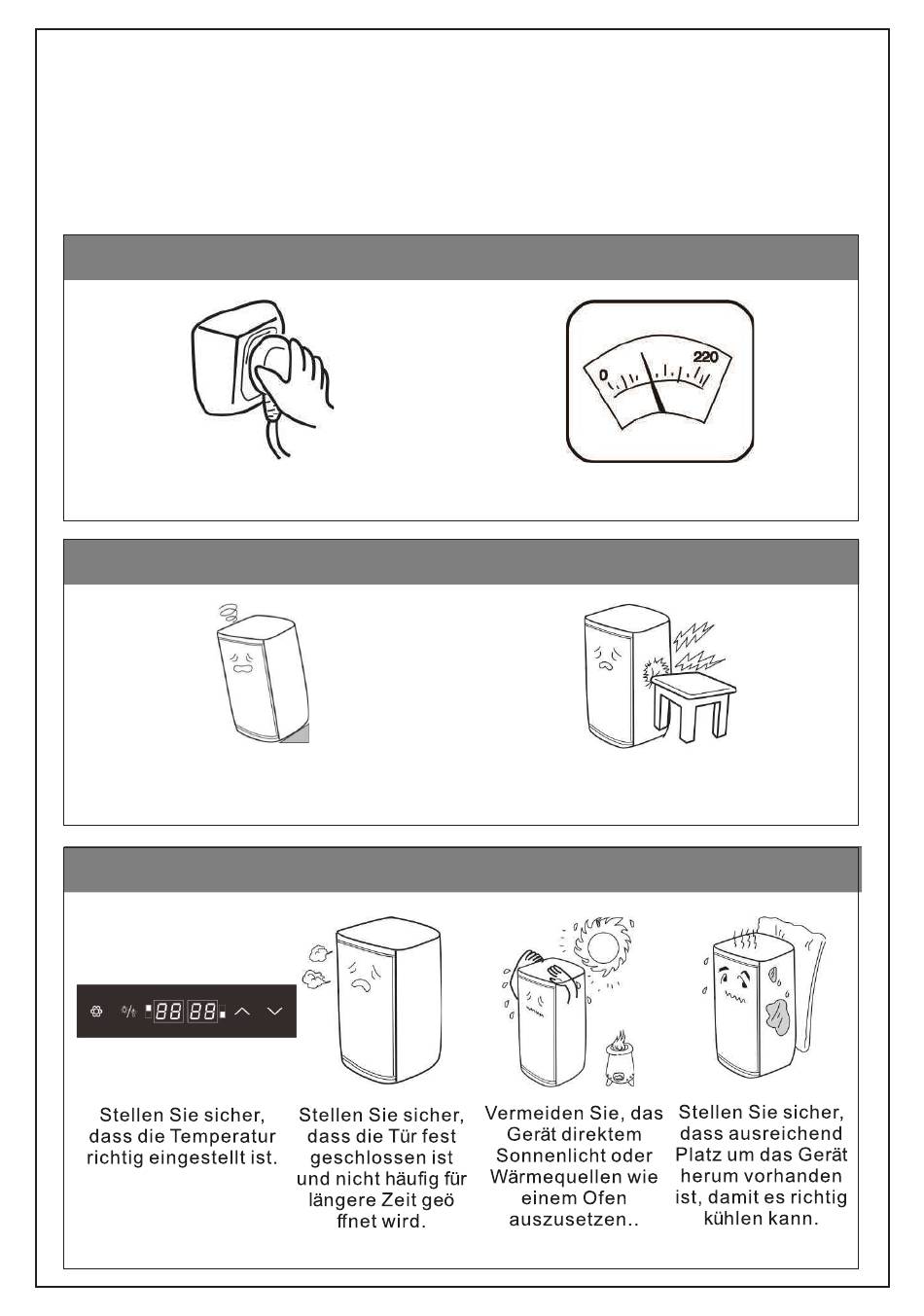 0

220

88 88

Stellen Sie sicher, dass die Temperatur richtig eingestellt ist.

Stellen Sie sicher, dass die Tür fest geschlossen ist und nicht häufig für längere Zeit geö ffnet wird.

Vermeiden Sie, das Gerät direktem Sonnenlicht oder Wärmequellen wie einem Ofen auszusetzen..

Stellen Sie sicher, dass ausreichend Platz um das Gerät herum vorhanden ist, damit es richtig kühlen kann.